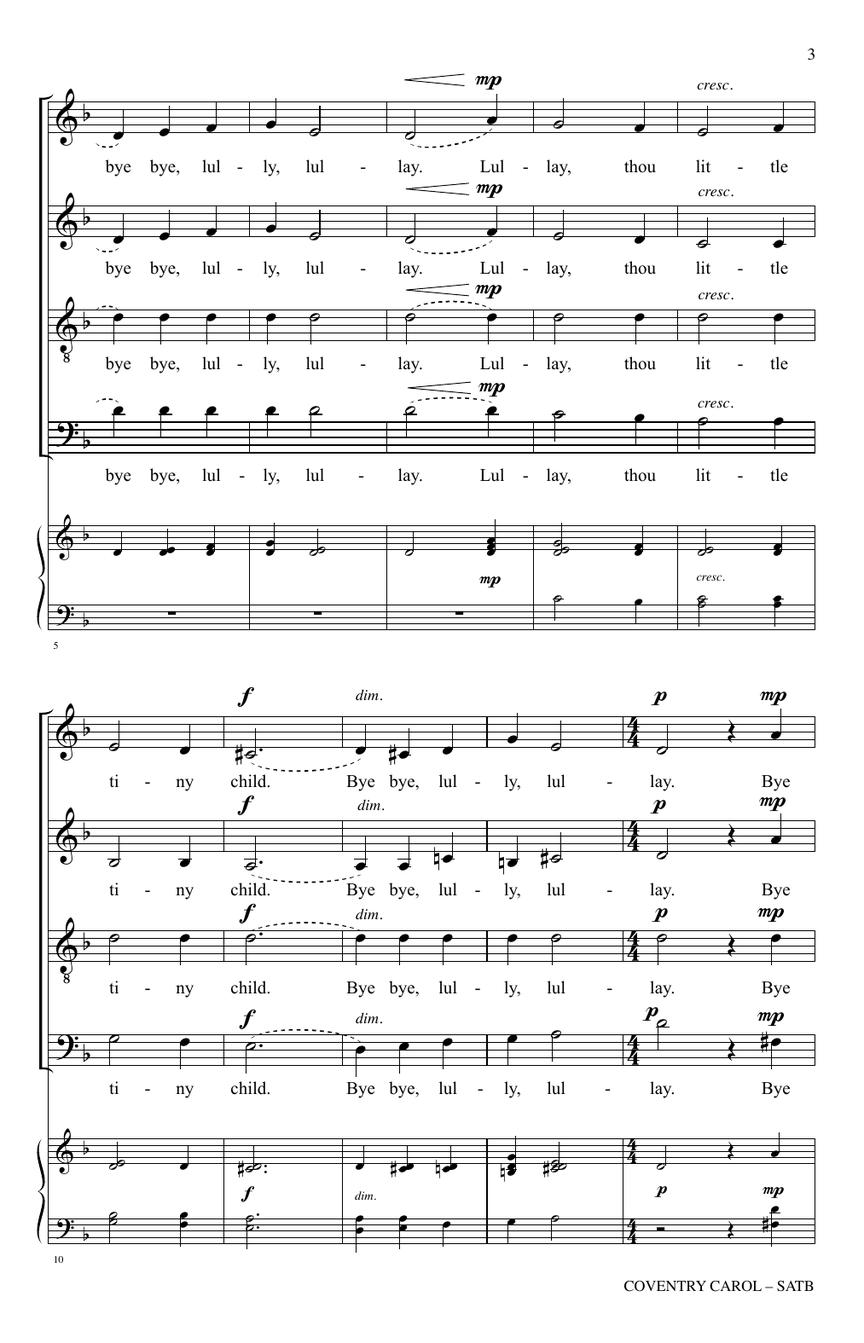 3

mp cresc.

bye bye, lul - ly, lul - lay. Lul - lay, thou lit - tle

mp cresc.

bye bye, lul - ly, lul - lay. Lul - lay, thou lit - tle

mp cresc.

bye bye, lul - ly, lul - lay. Lul - lay, thou lit - tle

mp cresc.

bye bye, lul - ly, lul - lay. Lul - lay, thou lit - tle

mp cresc.

5

f dim. p mp

ti - ny child. Bye bye, lul - ly, lul - lay. Bye

f dim. p mp

ti - ny child. Bye bye, lul - ly, lul - lay. Bye

f dim. p mp

ti - ny child. Bye bye, lul - ly, lul - lay. Bye

f dim. p mp

ti - ny child. Bye bye, lul - ly, lul - lay. Bye

f dim. p mp

10

COVENTRY CAROL – SATB